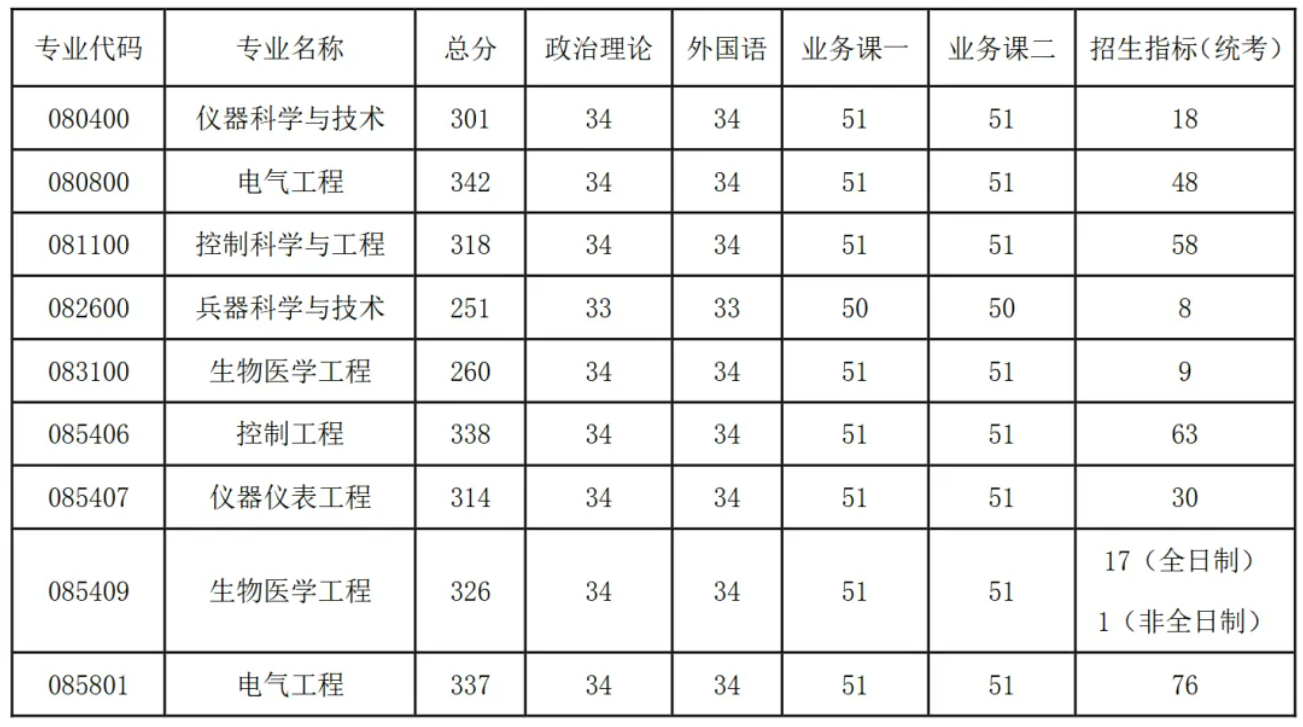 | 专业代码 | 专业名称 | 总分 | 政治理论 | 外国语 | 业务课一 | 业务课二 | 招生指标(统考) |
|---|---|---|---|---|---|---|---|
| 080400 | 仪器科学与技术 | 301 | 34 | 34 | 51 | 51 | 18 |
| 080800 | 电气工程 | 342 | 34 | 34 | 51 | 51 | 48 |
| 081100 | 控制科学与工程 | 318 | 34 | 34 | 51 | 51 | 58 |
| 082600 | 兵器科学与技术 | 251 | 33 | 33 | 50 | 50 | 8 |
| 083100 | 生物医学工程 | 260 | 34 | 34 | 51 | 51 | 9 |
| 085406 | 控制工程 | 338 | 34 | 34 | 51 | 51 | 63 |
| 085407 | 仪器仪表工程 | 314 | 34 | 34 | 51 | 51 | 30 |
| 085409 | 生物医学工程 | 326 | 34 | 34 | 51 | 51 | 17(全日制) 1(非全日制) |
| 085801 | 电气工程 | 337 | 34 | 34 | 51 | 51 | 76 |